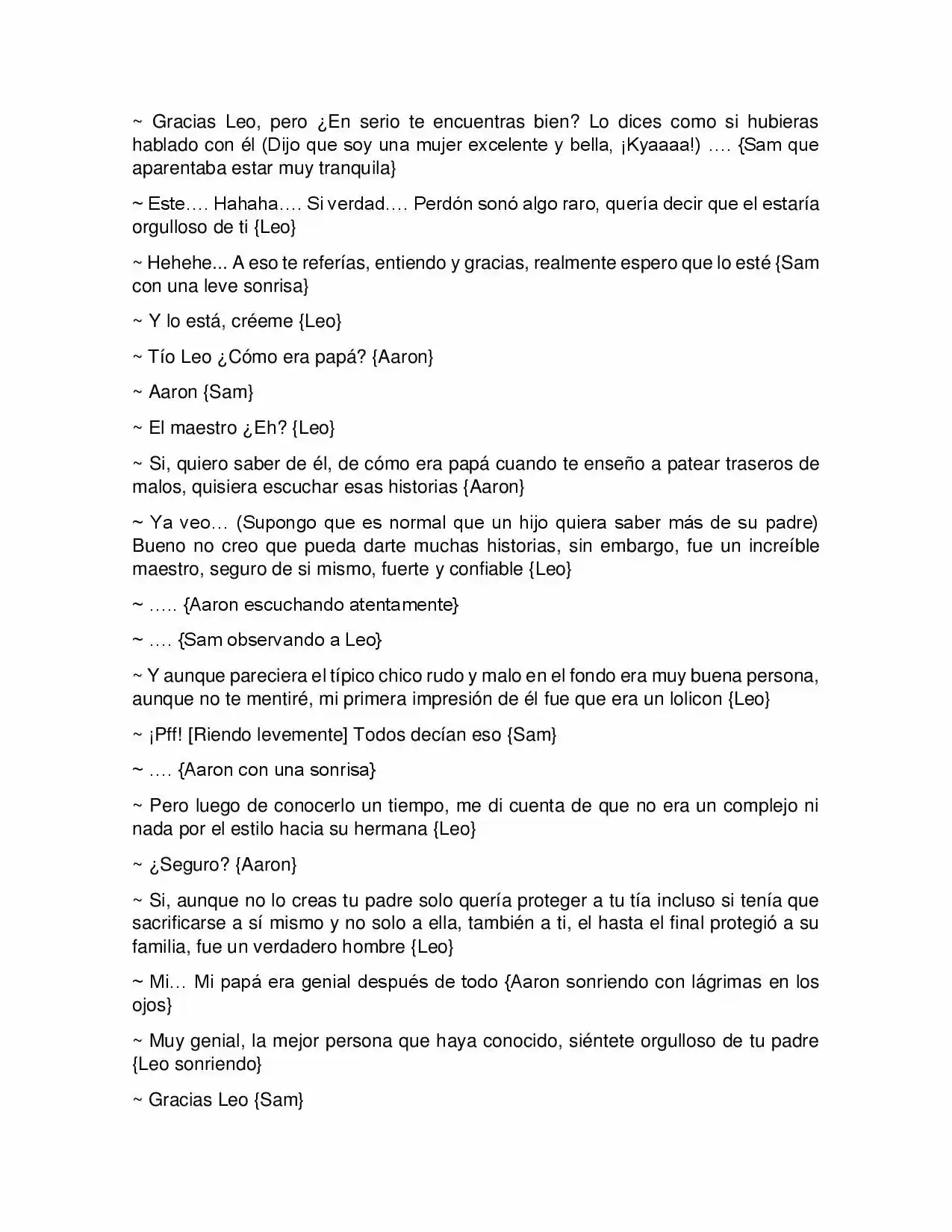 ~ Gracias Leo, pero ¿En serio te encuentras bien? Lo dices como si hubieras hablado con él (Dijo que soy una mujer excelente y bella, ¡Kyaaaa!) …. {Sam que aparentaba estar muy tranquila}

~ Este…. Hahaha…. Si verdad…. Perdón sonó algo raro, quería decir que el estaría orgulloso de ti {Leo}

~ Hehehe... A eso te referías, entiendo y gracias, realmente espero que lo esté {Sam con una leve sonrisa}

~ Y lo está, créeme {Leo}

~ Tío Leo ¿Cómo era papá? {Aaron}

~ Aaron {Sam}

~ El maestro ¿Eh? {Leo}

~ Si, quiero saber de él, de cómo era papá cuando te enseño a patear traseros de malos, quisiera escuchar esas historias {Aaron}

~ Ya veo… (Supongo que es normal que un hijo quiera saber más de su padre) Bueno no creo que pueda darte muchas historias, sin embargo, fue un increíble maestro, seguro de si mismo, fuerte y confiable {Leo}

~ ….. {Aaron escuchando atentamente}

~ …. {Sam observando a Leo}

~ Y aunque pareciera el típico chico rudo y malo en el fondo era muy buena persona, aunque no te mentiré, mi primera impresión de él fue que era un lolicon {Leo}

~ ¡Pff! [Riendo levemente] Todos decían eso {Sam}

~ …. {Aaron con una sonrisa}

~ Pero luego de conocerlo un tiempo, me di cuenta de que no era un complejo ni nada por el estilo hacia su hermana {Leo}

~ ¿Seguro? {Aaron}

~ Si, aunque no lo creas tu padre solo quería proteger a tu tía incluso si tenía que sacrificarse a sí mismo y no solo a ella, también a ti, el hasta el final protegió a su familia, fue un verdadero hombre {Leo}

~ Mi… Mi papá era genial después de todo {Aaron sonriendo con lágrimas en los ojos}

~ Muy genial, la mejor persona que haya conocido, siéntete orgulloso de tu padre {Leo sonriendo}

~ Gracias Leo {Sam}